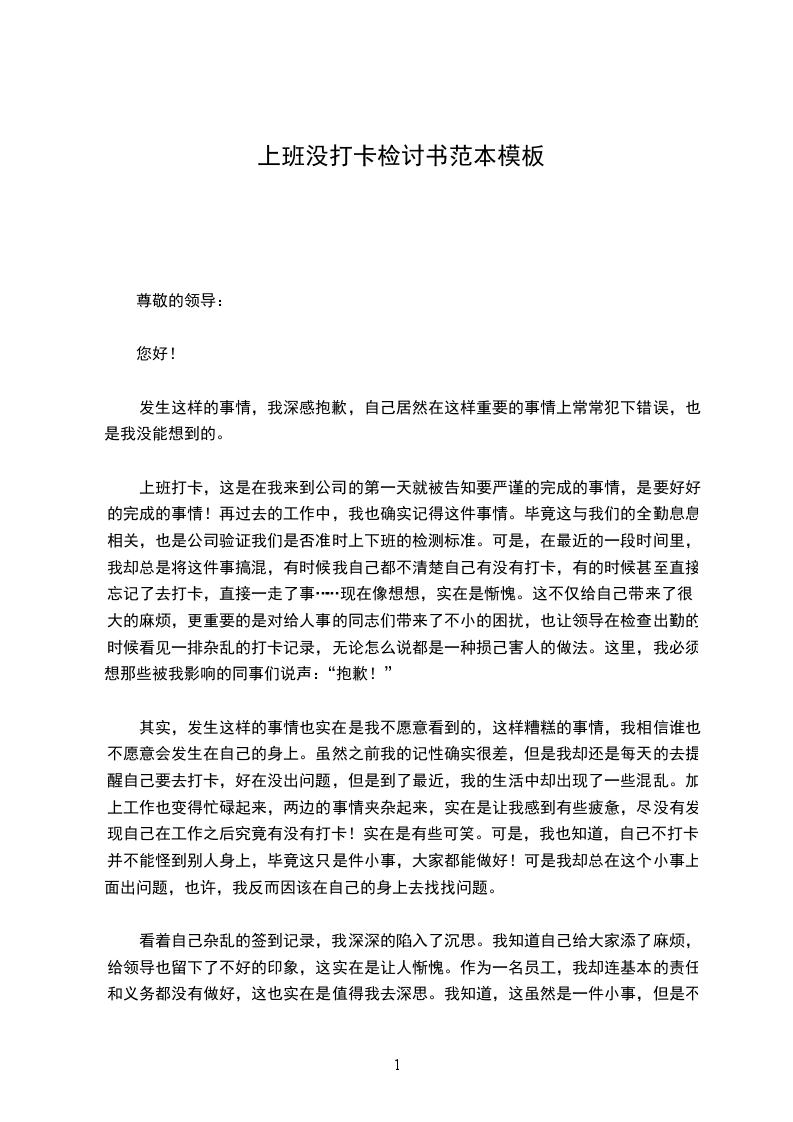 上班没打卡检讨书范本模板

尊敬的领导：

您好！

发生这样的事情，我深感抱歉，自己居然在这样重要的事情上常常犯下错误，也是我没能想到的。

上班打卡，这是在我来到公司的第一天就被告知要严谨的完成的事情，是要好好的完成的事情！再过去的工作中，我也确实记得这件事情。毕竟这与我们的全勤息息相关，也是公司验证我们是否准时上下班的检测标准。可是，在最近的一段时间里，我却总是将这件事搞混，有时候我自己都不清楚自己有没有打卡，有的时候甚至直接忘记了去打卡，直接一走了事……现在像想想，实在是惭愧。这不仅给自己带来了很大的麻烦，更重要的是对给人事的同志们带来了不小的困扰，也让领导在检查出勤的时候看见一排杂乱的打卡记录，无论怎么说都是一种损己害人的做法。这里，我必须想那些被我影响的同事们说声：“抱歉！”

其实，发生这样的事情也实在是我不愿意看到的，这样糟糕的事情，我相信谁也不愿意会发生在自己的身上。虽然之前我的记性确实很差，但是我却还是每天的去提醒自己要去打卡，好在没出问题，但是到了最近，我的生活中却出现了一些混乱。加上工作也变得忙碌起来，两边的事情夹杂起来，实在是让我感到有些疲惫，尽没有发现自己在工作之后究竟有没有打卡！实在是有些可笑。可是，我也知道，自己不打卡并不能怪到别人身上，毕竟这只是件小事，大家都能做好！可是我却总在这个小事上面出问题，也许，我反而因该在自己的身上去找找问题。

看着自己杂乱的签到记录，我深深的陷入了沉思。我知道自己给大家添了麻烦，给领导也留下了不好的印象，这实在是让人惭愧。作为一名员工，我却连基本的责任和义务都没有做好，这也实在是值得我去深思。我知道，这虽然是一件小事，但是不

1